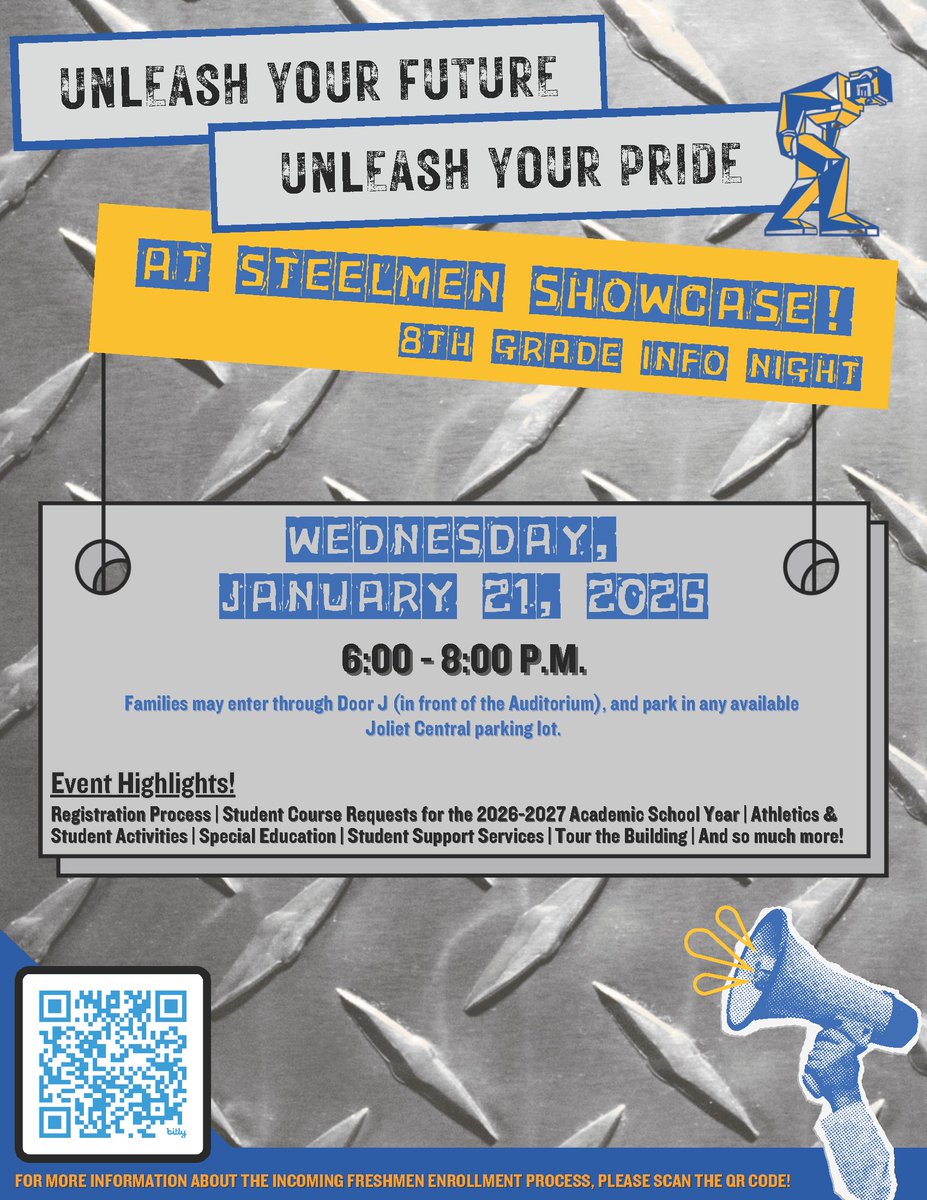 UNLEASH YOUR FUTURE

UNLEASH YOUR PRIDE

AT STEELMEN SHOWCASE!

8TH GRADE INFO NIGHT

WEDNESDAY,
JANUARY 21, 2026

6:00 - 8:00 P.M.

Families may enter through Door J (in front of the Auditorium), and park in any available Joliet Central parking lot.

Event Highlights!

Registration Process | Student Course Requests for the 2026-2027 Academic School Year | Athletics & Student Activities | Special Education | Student Support Services | Tour the Building | And so much more!

FOR MORE INFORMATION ABOUT THE INCOMING FRESHMEN ENROLLMENT PROCESS, PLEASE SCAN THE QR CODE!